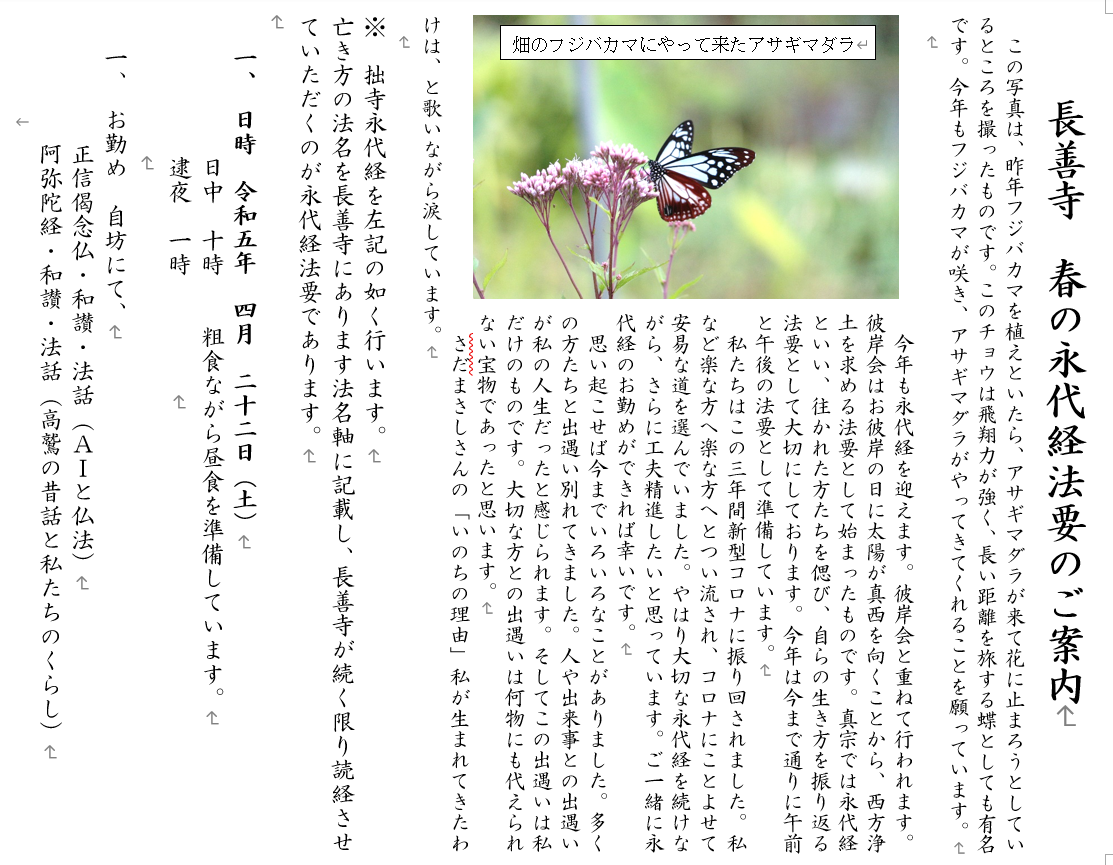 長善寺　春の永代経法要のご案内

この写真は、昨年フジバカマを植えといたら、アサギマダラが来て花に止まろうとしているところを撮ったものです。このチョウは飛翔力が強く、長い距離を旅する蝶としても有名です。今年もフジバカマが咲き、アサギマダラがやってきてくれることを願っています。

畑のフジバカマにやって来たアサギマダラ

今年も永代経を迎えます。彼岸会と重ねて行われます。彼岸会はお彼岸の日に太陽が真西を向くことから、西方浄土を求める法要として始まったものです。真宗では永代経といい、往かれた方たちを偲び、自らの生き方を振り返る法要として大切にしております。今年は今まで通りに午前と午後の法要として準備しています。

私たちはこの三年間新型コロナに振り回されました。私など楽な方へ楽な方へとつい流され、コロナにことよせて安易な道を選んでいました。やはり大切な永代経を続けながら、さらに工夫精進したいと思っています。ご一緒に永代経のお勤めができれば幸いです。

思い起こせば今までいろいろなことがありました。多くの方たちと出遇い別れてきました。人や出来事との出遇いが私の人生だったと感じられます。そしてこの出遇いは私だけのものです。大切な方との出遇いは何物にも代えられない宝物であったと思います。

さだまさしさんの「いのちの理由」私が生まれてきたわけは、と歌いながら涙しています。

※　拙寺永代経を左記の如く行います。
亡き方の法名を長善寺にあります法名軸に記載し、長善寺が続く限り読経させていただくのが永代経法要であります。

一、　日時　令和五年　四月　二十二日（土）
日中　十時　　粗食ながら昼食を準備しています。
逮夜　一時

一、　お勤め　自坊にて、
正信偈念仏・和讃・法話（ＡＩと仏法）
阿弥陀経・和讃・法話（高鷲の昔話と私たちのくらし）